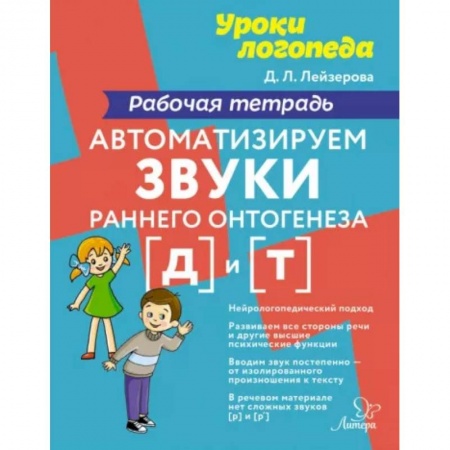 Уроки логопеда

Д. Л. Лейзерова

Рабочая тетрадь

АВТОМАТИЗИРУЕМ ЗВУКИ РАННЕГО ОНТОГЕНЕЗА

[Д] и [Т]

Нейрологопедический подход

Развиваем все стороны речи и другие высшие психические функции

Вводим звук постепенно — от изолированного произношения к тексту

В речевом материале нет сложных звуков [р] и [р']

Литера